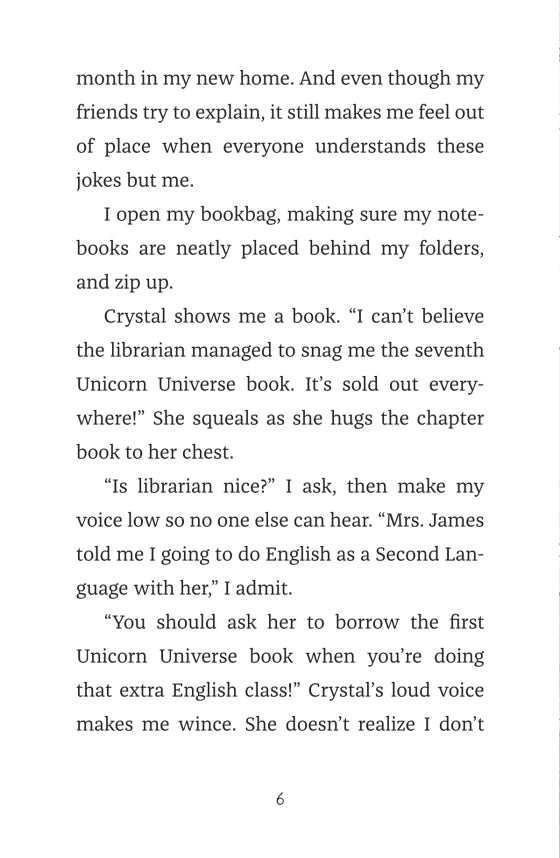 month in my new home. And even though my friends try to explain, it still makes me feel out of place when everyone understands these jokes but me.

I open my bookbag, making sure my notebooks are neatly placed behind my folders, and zip up.

Crystal shows me a book. "I can't believe the librarian managed to snag me the seventh Unicorn Universe book. It's sold out everywhere!" She squeals as she hugs the chapter book to her chest.

"Is librarian nice?" I ask, then make my voice low so no one else can hear. "Mrs. James told me I going to do English as a Second Language with her," I admit.

"You should ask her to borrow the first Unicorn Universe book when you're doing that extra English class!" Crystal's loud voice makes me wince. She doesn't realize I don't

6